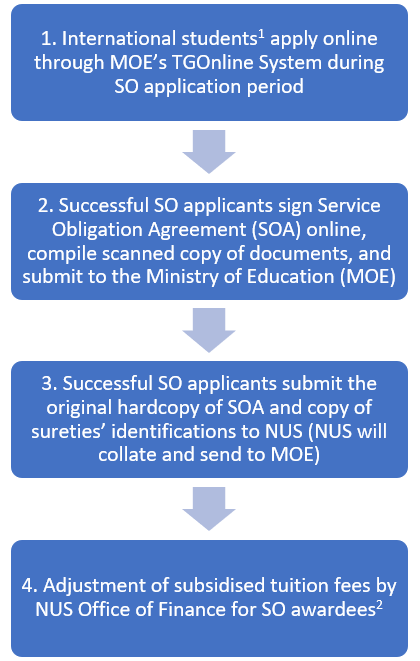 1. International students$^1$ apply online through MOE's TGOnline System during SO application period

2. Successful SO applicants sign Service Obligation Agreement (SOA) online, compile scanned copy of documents, and submit to the Ministry of Education (MOE)

3. Successful SO applicants submit the original hardcopy of SOA and copy of sureties' identifications to NUS (NUS will collate and send to MOE)

4. Adjustment of subsidised tuition fees by NUS Office of Finance for SO awardees$^2$